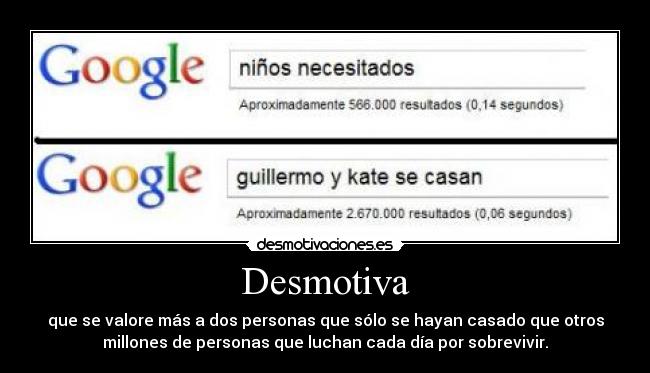 Google

niños necesitados

Aproximadamente 566.000 resultados (0,14 segundos)

Google

guillermo y kate se casan

Aproximadamente 2.670.000 resultados (0,06 segundos)

desmotivaciones.es

Desmotiva

que se valore más a dos personas que sólo se hayan casado que otros millones de personas que luchan cada día por sobrevivir.